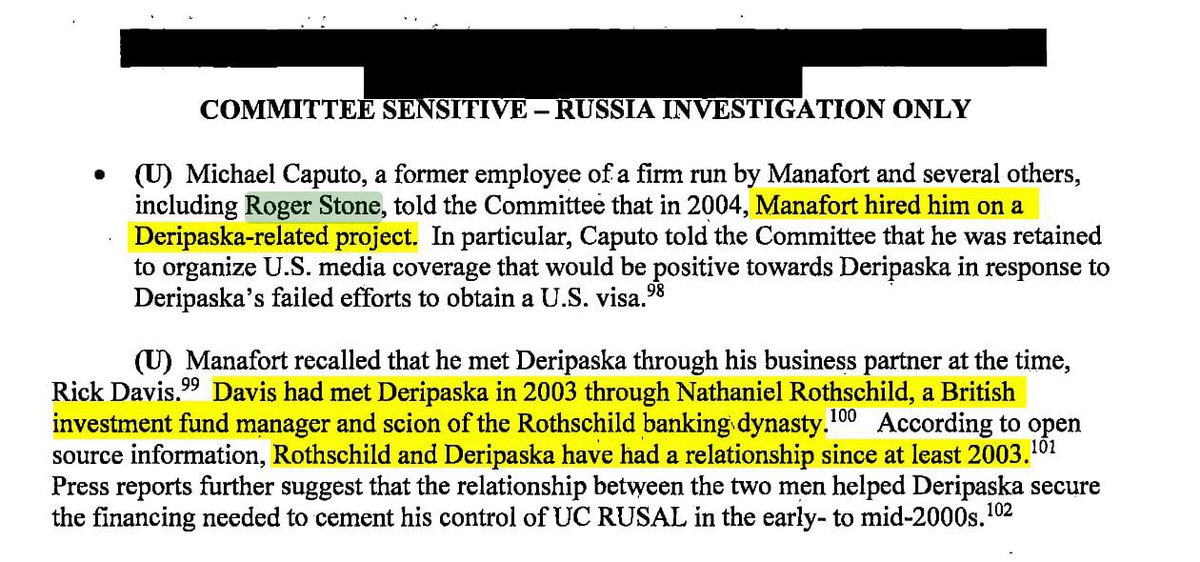 COMMITTEE SENSITIVE – RUSSIA INVESTIGATION ONLY

• (U) Michael Caputo, a former employee of a firm run by Manafort and several others, including Roger Stone, told the Committee that in 2004, Manafort hired him on a Deripaska-related project. In particular, Caputo told the Committee that he was retained to organize U.S. media coverage that would be positive towards Deripaska in response to Deripaska's failed efforts to obtain a U.S. visa.$^{98}$

(U) Manafort recalled that he met Deripaska through his business partner at the time, Rick Davis.$^{99}$ Davis had met Deripaska in 2003 through Nathaniel Rothschild, a British investment fund manager and scion of the Rothschild banking dynasty.$^{100}$ According to open source information, Rothschild and Deripaska have had a relationship since at least 2003.$^{101}$ Press reports further suggest that the relationship between the two men helped Deripaska secure the financing needed to cement his control of UC RUSAL in the early- to mid-2000s.$^{102}$